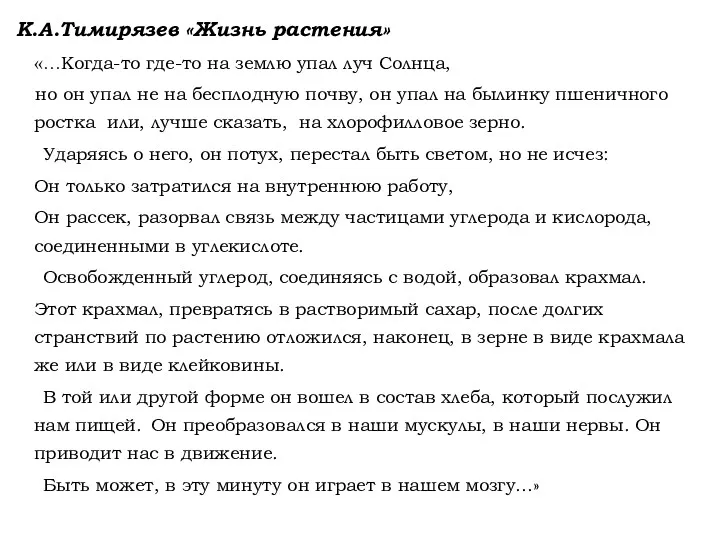 К.А.Тимирязев «Жизнь растения»

«…Когда-то где-то на землю упал луч Солнца, но он упал не на бесплодную почву, он упал на былинку пшеничного ростка или, лучше сказать, на хлорофилловое зерно.

Ударяясь о него, он потух, перестал быть светом, но не исчез:

Он только затратился на внутреннюю работу,

Он рассек, разорвал связь между частицами углерода и кислорода, соединенными в углекислоте.

Освобожденный углерод, соединяясь с водой, образовал крахмал.

Этот крахмал, превратясь в растворимый сахар, после долгих странствий по растению отложился, наконец, в зерне в виде крахмала же или в виде клейковины.

В той или другой форме он вошел в состав хлеба, который послужил нам пищей. Он преобразовался в наши мускулы, в наши нервы. Он приводит нас в движение.

Быть может, в эту минуту он играет в нашем мозгу…»